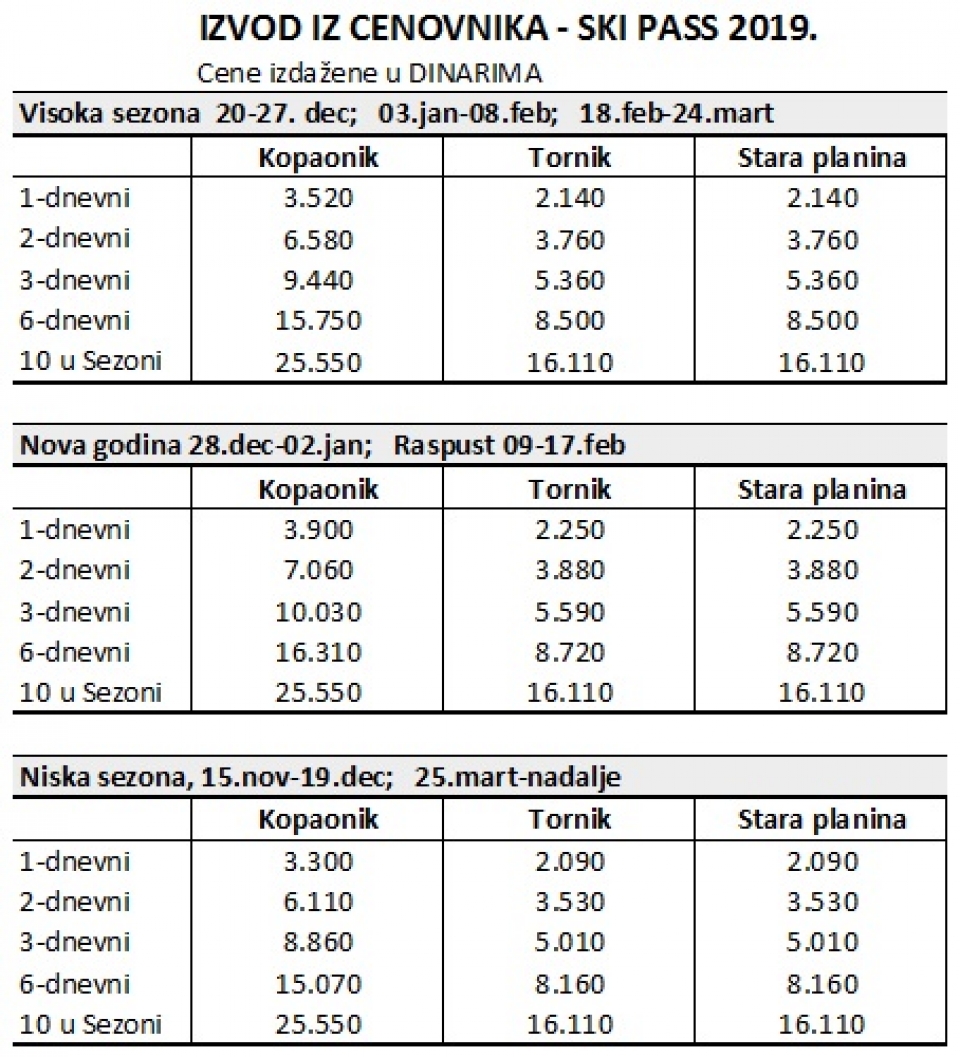 IZVOD IZ CENOVNIKA - SKI PASS 2019.

Cene izdažene u DINARIMA

Visoka sezona 20-27. dec; 03.jan-08.feb; 18.feb-24.mart

| | Kopaonik | Tornik | Stara planina |
|---|---|---|---|
| 1-dnevni | 3.520 | 2.140 | 2.140 |
| 2-dnevni | 6.580 | 3.760 | 3.760 |
| 3-dnevni | 9.440 | 5.360 | 5.360 |
| 6-dnevni | 15.750 | 8.500 | 8.500 |
| 10 u Sezoni | 25.550 | 16.110 | 16.110 |

Nova godina 28.dec-02.jan; Raspust 09-17.feb

| | Kopaonik | Tornik | Stara planina |
|---|---|---|---|
| 1-dnevni | 3.900 | 2.250 | 2.250 |
| 2-dnevni | 7.060 | 3.880 | 3.880 |
| 3-dnevni | 10.030 | 5.590 | 5.590 |
| 6-dnevni | 16.310 | 8.720 | 8.720 |
| 10 u Sezoni | 25.550 | 16.110 | 16.110 |

Niska sezona, 15.nov-19.dec; 25.mart-nadalje

| | Kopaonik | Tornik | Stara planina |
|---|---|---|---|
| 1-dnevni | 3.300 | 2.090 | 2.090 |
| 2-dnevni | 6.110 | 3.530 | 3.530 |
| 3-dnevni | 8.860 | 5.010 | 5.010 |
| 6-dnevni | 15.070 | 8.160 | 8.160 |
| 10 u Sezoni | 25.550 | 16.110 | 16.110 |